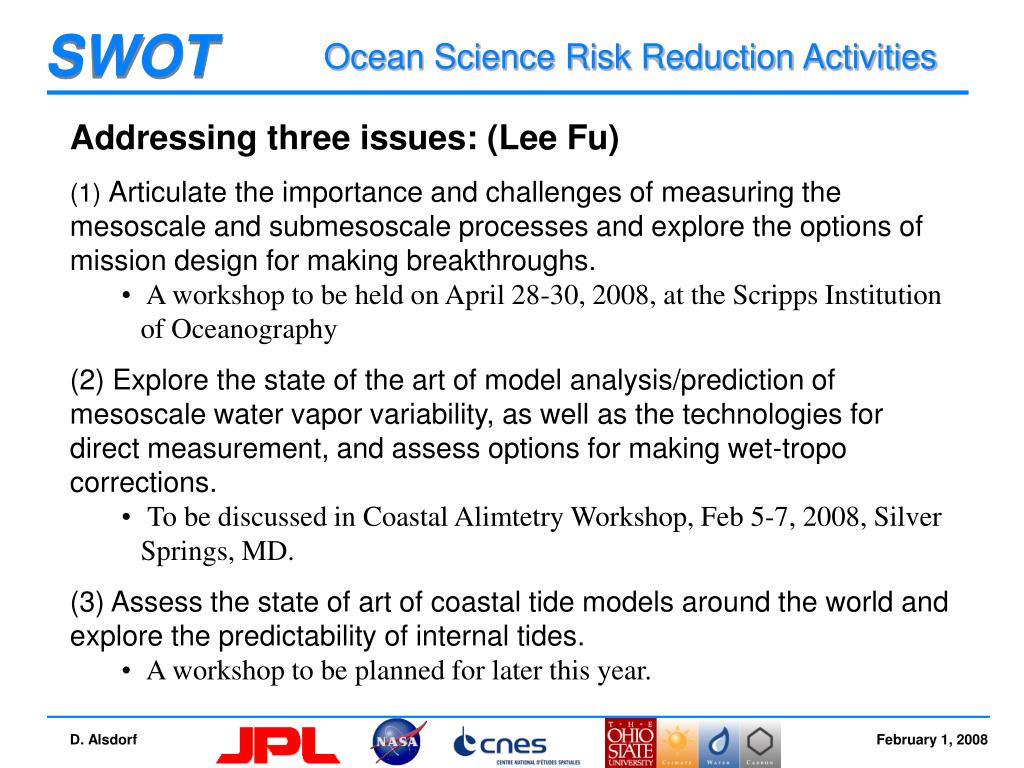 SWOT

Ocean Science Risk Reduction Activities

Addressing three issues: (Lee Fu)

(1) Articulate the importance and challenges of measuring the mesoscale and submesoscale processes and explore the options of mission design for making breakthroughs.

• A workshop to be held on April 28-30, 2008, at the Scripps Institution of Oceanography

(2) Explore the state of the art of model analysis/prediction of mesoscale water vapor variability, as well as the technologies for direct measurement, and assess options for making wet-tropo corrections.

• To be discussed in Coastal Alimtetry Workshop, Feb 5-7, 2008, Silver Springs, MD.

(3) Assess the state of art of coastal tide models around the world and explore the predictability of internal tides.

• A workshop to be planned for later this year.

D. Alsdorf

JPL

NASA

cnes
CENTRE NATIONAL D'ÉTUDES SPATIALES

THE OHIO STATE UNIVERSITY

CLIMATE WATER CARBON

February 1, 2008